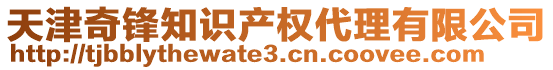 天津奇锋知识产权代理有限公司
http://tjbblythewate3.cn.coovee.com